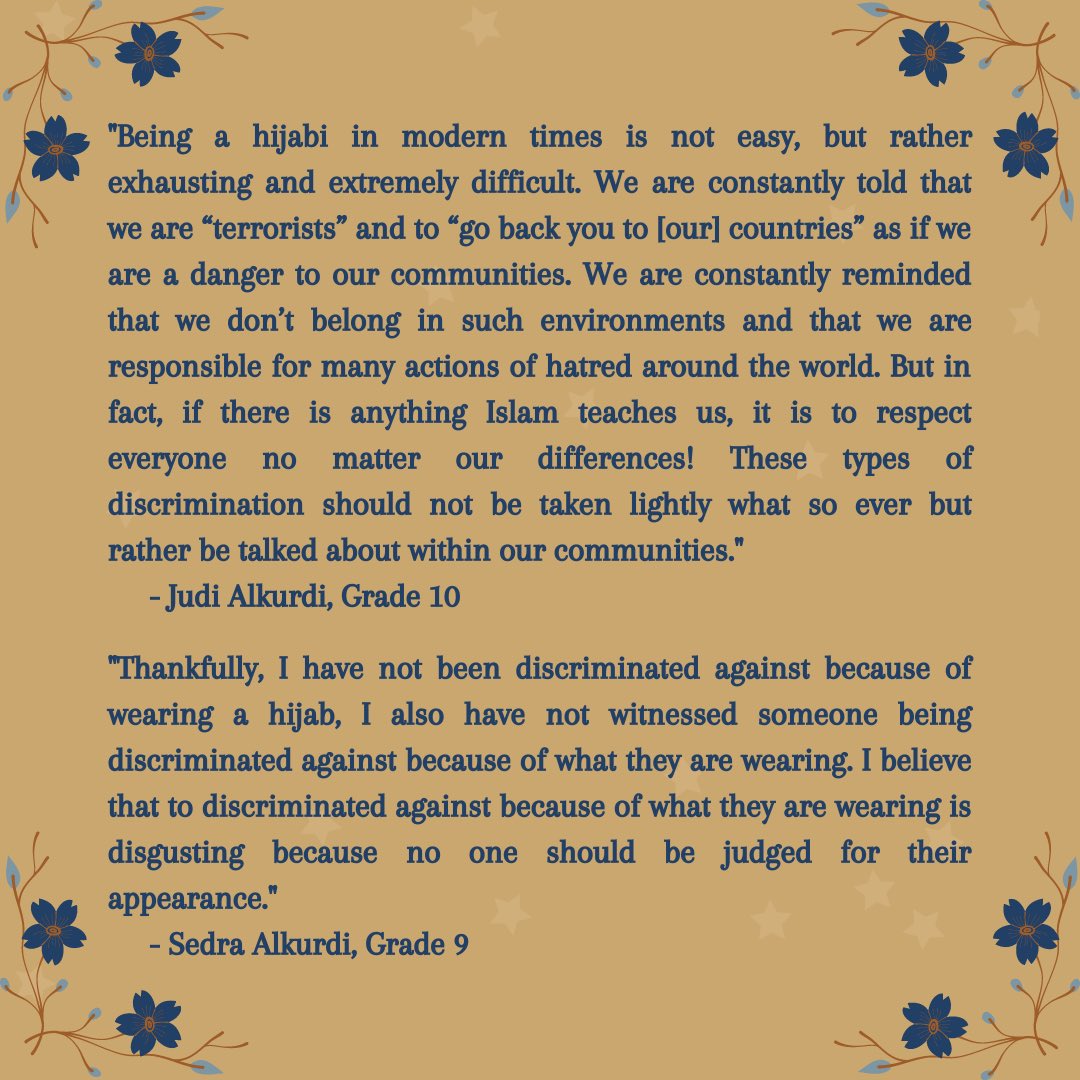 "Being a hijabi in modern times is not easy, but rather exhausting and extremely difficult. We are constantly told that we are "terrorists" and to "go back you to [our] countries" as if we are a danger to our communities. We are constantly reminded that we don't belong in such environments and that we are responsible for many actions of hatred around the world. But in fact, if there is anything Islam teaches us, it is to respect everyone no matter our differences! These types of discrimination should not be taken lightly what so ever but rather be talked about within our communities."

- Judi Alkurdi, Grade 10

"Thankfully, I have not been discriminated against because of wearing a hijab, I also have not witnessed someone being discriminated against because of what they are wearing. I believe that to discriminated against because of what they are wearing is disgusting because no one should be judged for their appearance."

- Sedra Alkurdi, Grade 9